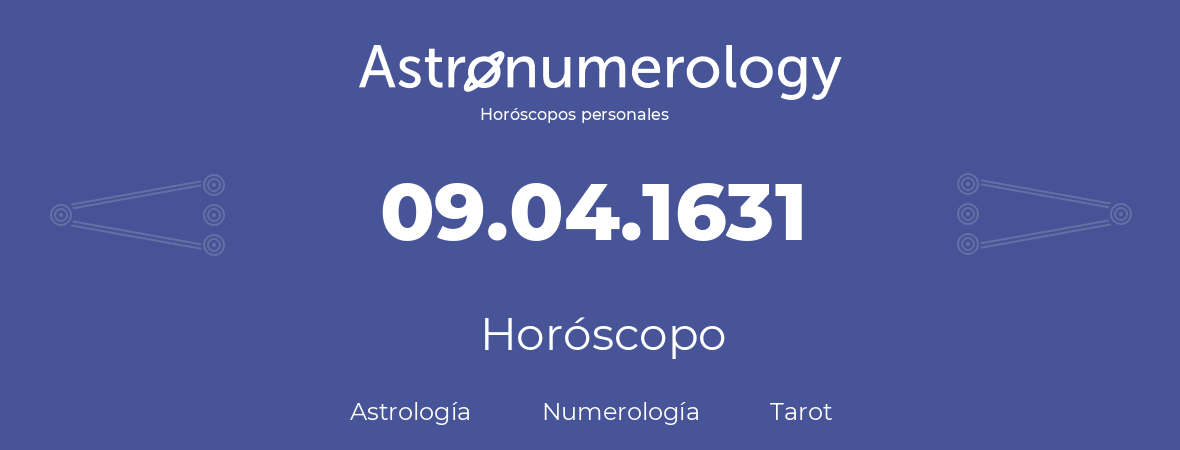 Astronumerology
Horóscopos personales

09.04.1631

Horóscopo

Astrología Numerología Tarot